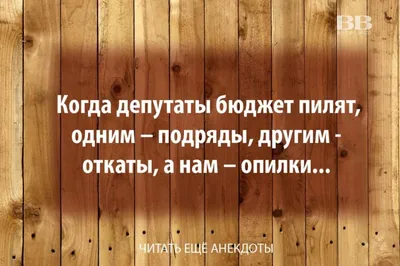 BB

Когда депутаты бюджет пилят, одним – подряды, другим - откаты, а нам – опилки...

ЧИТАТЬ ЕЩЁ АНЕКДОТЫ